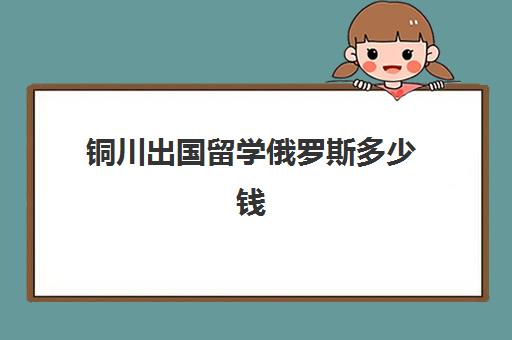 铜川出国留学俄罗斯多少钱